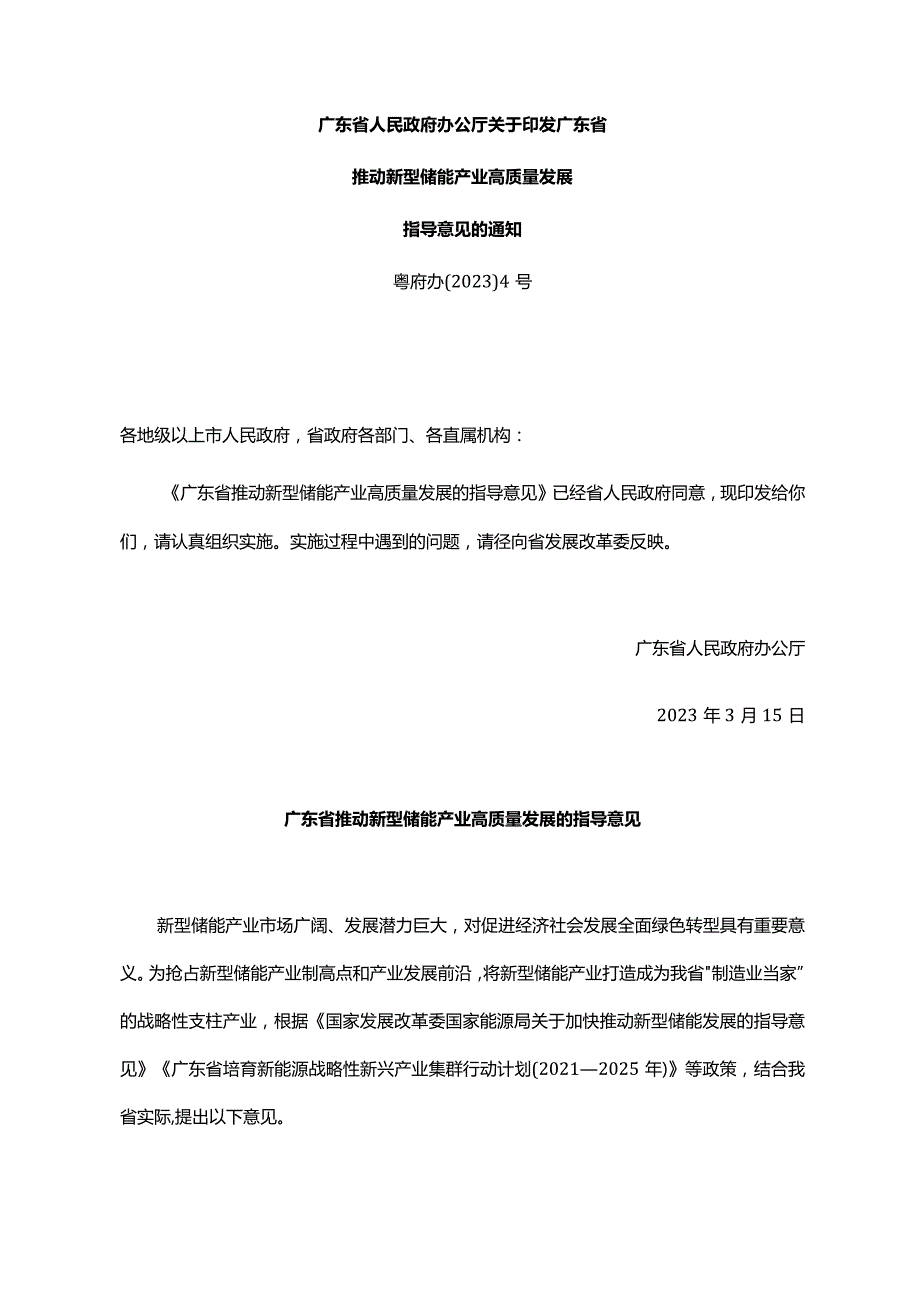 广东省人民政府办公厅关于印发广东省

推动新型储能产业高质量发展

指导意见的通知

粤府办(2023)4 号

各地级以上市人民政府，省政府各部门、各直属机构：

《广东省推动新型储能产业高质量发展的指导意见》已经省人民政府同意，现印发给你们，请认真组织实施。实施过程中遇到的问题，请径向省发展改革委反映。

广东省人民政府办公厅

2023 年 3 月 15 日

广东省推动新型储能产业高质量发展的指导意见

新型储能产业市场广阔、发展潜力巨大，对促进经济社会发展全面绿色转型具有重要意义。为抢占新型储能产业制高点和产业发展前沿，将新型储能产业打造成为我省"制造业当家”的战略性支柱产业，根据《国家发展改革委国家能源局关于加快推动新型储能发展的指导意见》《广东省培育新能源战略性新兴产业集群行动计划(2021—2025 年)》等政策，结合我省实际,提出以下意见。